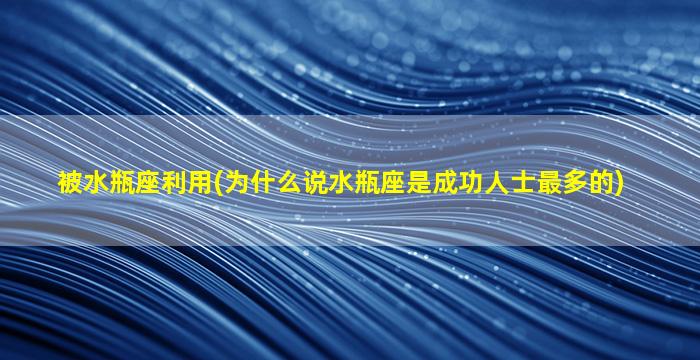 被水瓶座利用(为什么说水瓶座是成功人士最多的)